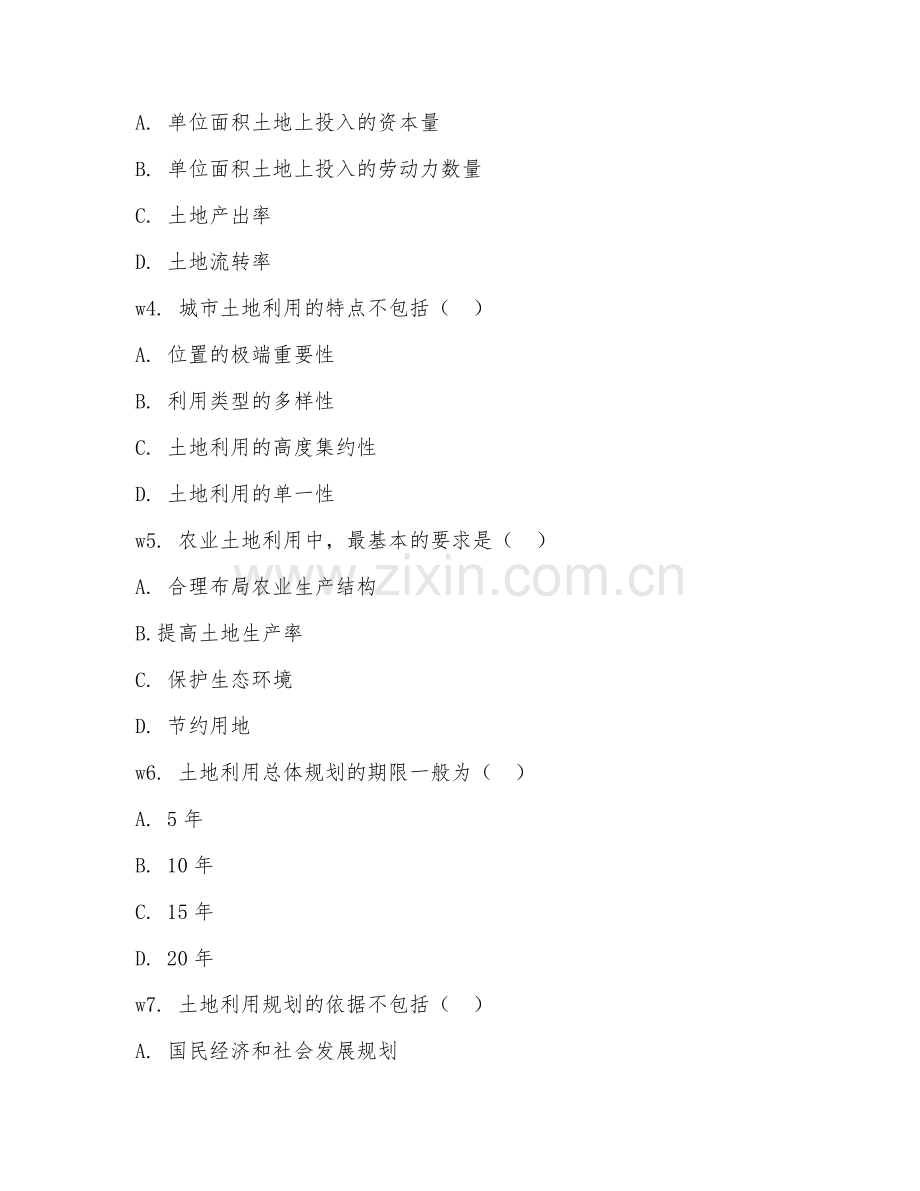 A. 单位面积土地上投入的资本量

B. 单位面积土地上投入的劳动力数量

C. 土地产出率

D. 土地流转率

w4. 城市土地利用的特点不包括（ ）

A. 位置的极端重要性

B. 利用类型的多样性

C. 土地利用的高度集约性

D. 土地利用的单一性

w5. 农业土地利用中，最基本的要求是（ ）

A. 合理布局农业生产结构

B.提高土地生产率

C. 保护生态环境

D. 节约用地

w6. 土地利用总体规划的期限一般为（ ）

A. 5 年

B. 10 年

C. 15 年

D. 20 年

w7. 土地利用规划的依据不包括（ ）

A. 国民经济和社会发展规划

www.zixin.com.cn